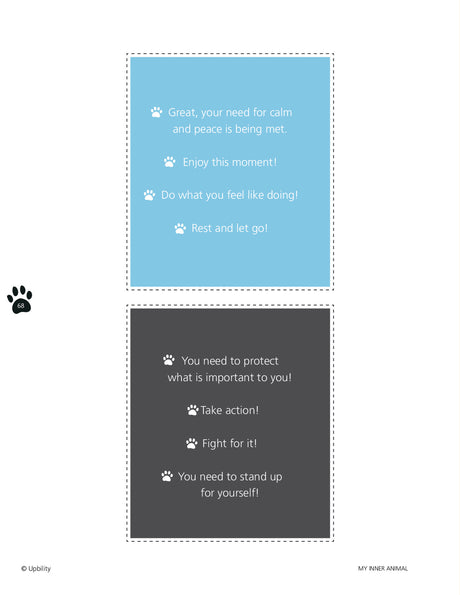 Great, your need for calm and peace is being met.

Enjoy this moment!

Do what you feel like doing!

Rest and let go!

68

You need to protect what is important to you!

Take action!

Fight for it!

You need to stand up for yourself!

© Upbility

MY INNER ANIMAL